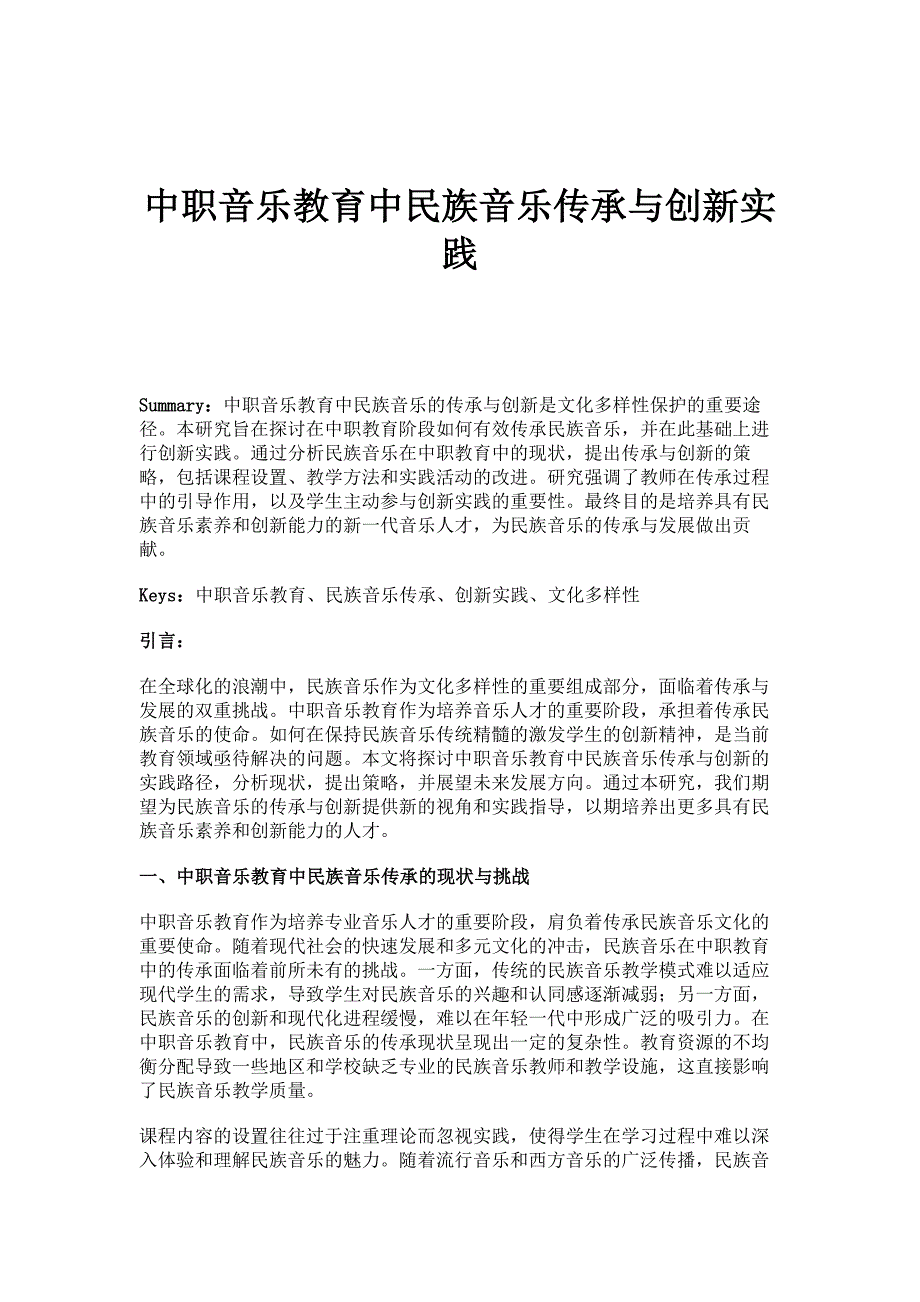 中职音乐教育中民族音乐传承与创新实践

Summary：中职音乐教育中民族音乐的传承与创新是文化多样性保护的重要途径。本研究旨在探讨在中职教育阶段如何有效传承民族音乐，并在此基础上进行创新实践。通过分析民族音乐在中职教育中的现状，提出传承与创新的策略，包括课程设置、教学方法和实践活动的改进。研究强调了教师在传承过程中的引导作用，以及学生主动参与创新实践的重要性。最终目的是培养具有民族音乐素养和创新能力的新一代音乐人才，为民族音乐的传承与发展做出贡献。

Keys：中职音乐教育、民族音乐传承、创新实践、文化多样性

引言：

在全球化的浪潮中，民族音乐作为文化多样性的重要组成部分，面临着传承与发展的双重挑战。中职音乐教育作为培养音乐人才的重要阶段，承担着传承民族音乐的使命。如何在保持民族音乐传统精髓的激发学生的创新精神，是当前教育领域亟待解决的问题。本文将探讨中职音乐教育中民族音乐传承与创新的实践路径，分析现状，提出策略，并展望未来发展方向。通过本研究，我们期望为民族音乐的传承与创新提供新的视角和实践指导，以期培养出更多具有民族音乐素养和创新能力的人才。

一、中职音乐教育中民族音乐传承的现状与挑战

中职音乐教育作为培养专业音乐人才的重要阶段，肩负着传承民族音乐文化的重要使命。随着现代社会的快速发展和多元文化的冲击，民族音乐在中职教育中的传承面临着前所未有的挑战。一方面，传统的民族音乐教学模式难以适应现代学生的需求，导致学生对民族音乐的兴趣和认同感逐渐减弱；另一方面，民族音乐的创新和现代化进程缓慢，难以在年轻一代中形成广泛的吸引力。在中职音乐教育中，民族音乐的传承现状呈现出一定的复杂性。教育资源的不均衡分配导致一些地区和学校缺乏专业的民族音乐教师和教学设施，这直接影响了民族音乐教学质量。

课程内容的设置往往过于注重理论而忽视实践，使得学生在学习过程中难以深入体验和理解民族音乐的魅力。随着流行音乐和西方音乐的广泛传播，民族音